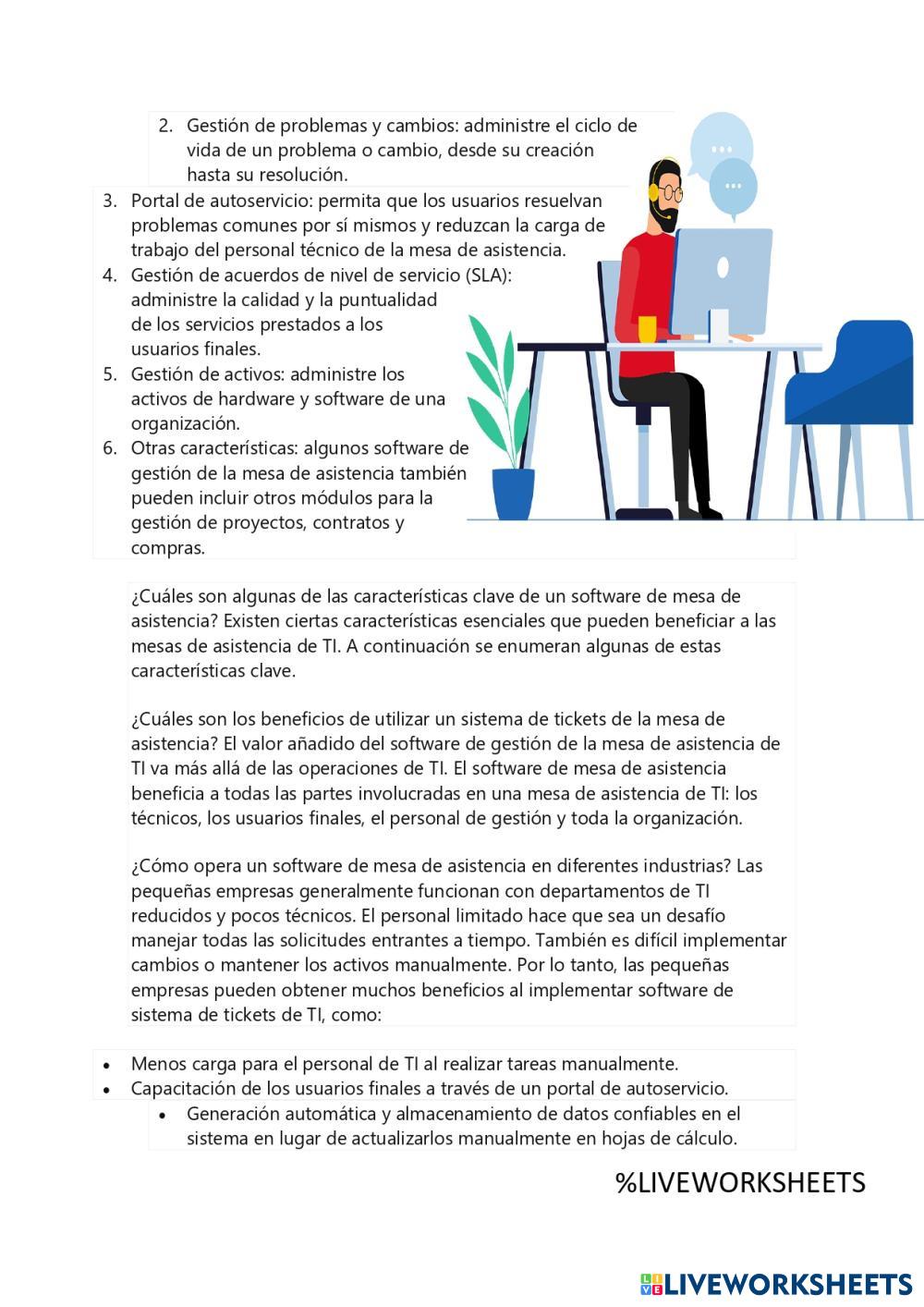 2. Gestión de problemas y cambios: administre el ciclo de vida de un problema o cambio, desde su creación hasta su resolución.
3. Portal de autoservicio: permita que los usuarios resuelvan problemas comunes por sí mismos y reduzcan la carga de trabajo del personal técnico de la mesa de asistencia.
4. Gestión de acuerdos de nivel de servicio (SLA): administre la calidad y la puntualidad de los servicios prestados a los usuarios finales.
5. Gestión de activos: administre los activos de hardware y software de una organización.
6. Otras características: algunos software de gestión de la mesa de asistencia también pueden incluir otros módulos para la gestión de proyectos, contratos y compras.

¿Cuáles son algunas de las características clave de un software de mesa de asistencia? Existen ciertas características esenciales que pueden beneficiar a las mesas de asistencia de TI. A continuación se enumeran algunas de estas características clave.

¿Cuáles son los beneficios de utilizar un sistema de tickets de la mesa de asistencia? El valor añadido del software de gestión de la mesa de asistencia de TI va más allá de las operaciones de TI. El software de mesa de asistencia beneficia a todas las partes involucradas en una mesa de asistencia de TI: los técnicos, los usuarios finales, el personal de gestión y toda la organización.

¿Cómo opera un software de mesa de asistencia en diferentes industrias? Las pequeñas empresas generalmente funcionan con departamentos de TI reducidos y pocos técnicos. El personal limitado hace que sea un desafío manejar todas las solicitudes entrantes a tiempo. También es difícil implementar cambios o mantener los activos manualmente. Por lo tanto, las pequeñas empresas pueden obtener muchos beneficios al implementar software de sistema de tickets de TI, como:

• Menos carga para el personal de TI al realizar tareas manualmente.
• Capacitación de los usuarios finales a través de un portal de autoservicio.
• Generación automática y almacenamiento de datos confiables en el sistema en lugar de actualizarlos manualmente en hojas de cálculo.

%LIVEWORKSHEETS

LIVEWORKSHEETS